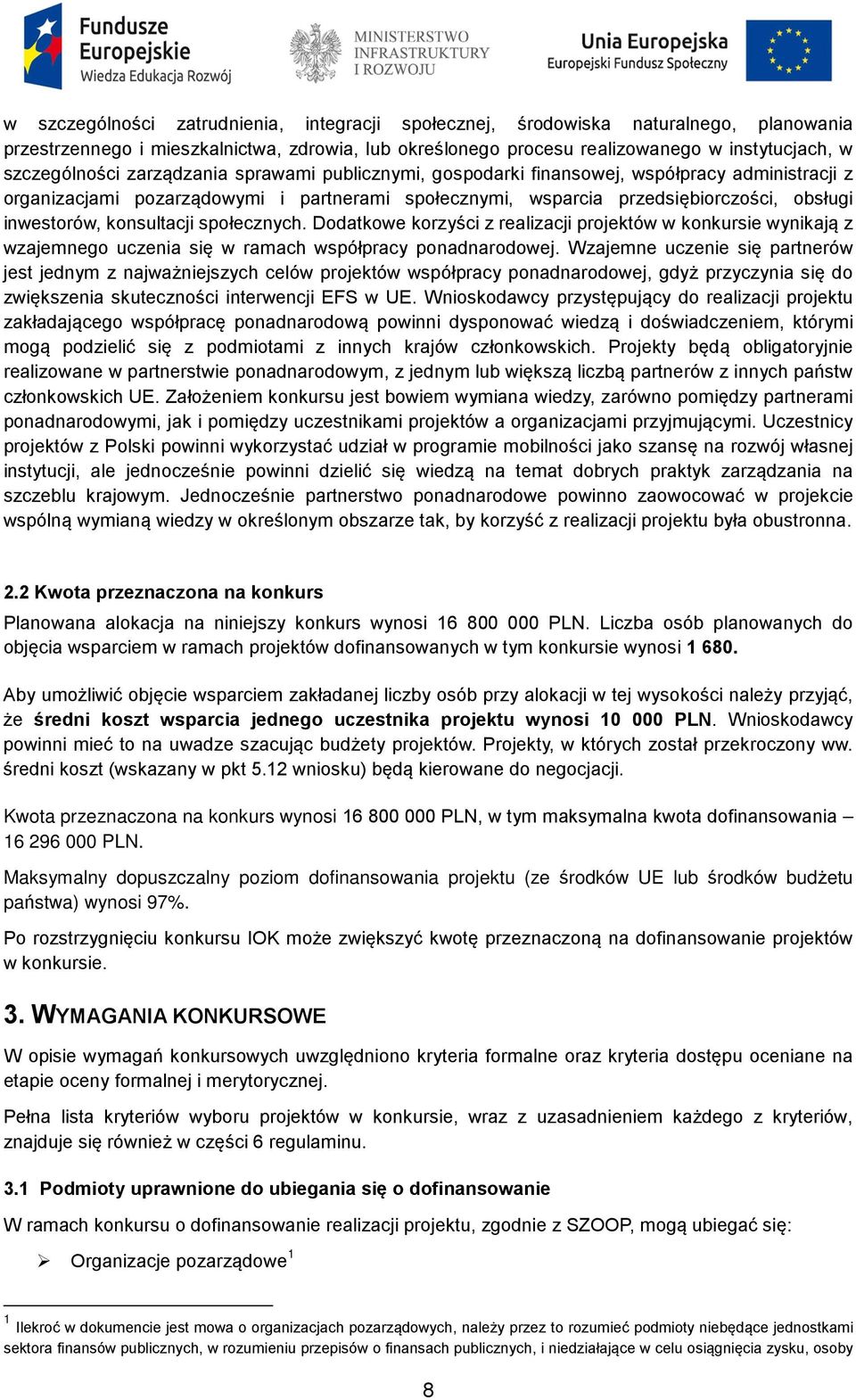 Fundusze Europejskie
Wiedza Edukacja Rozwój

MINISTERSTWO INFRASTRUKTURY I ROZWOJU

Unia Europejska
Europejski Fundusz Społeczny

w szczególności zatrudnienia, integracji społecznej, środowiska naturalnego, planowania przestrzennego i mieszkalnictwa, zdrowia, lub określonego procesu realizowanego w instytucjach, w szczególności zarządzania sprawami publicznymi, gospodarki finansowej, współpracy administracji z organizacjami pozarządowymi i partnerami społecznymi, wsparcia przedsiębiorczości, obsługi inwestorów, konsultacji społecznych. Dodatkowe korzyści z realizacji projektów w konkursie wynikają z wzajemnego uczenia się w ramach współpracy ponadnarodowej. Wzajemne uczenie się partnerów jest jednym z najważniejszych celów projektów współpracy ponadnarodowej, gdyż przyczynia się do zwiększenia skuteczności interwencji EFS w UE. Wnioskodawcy przystępujący do realizacji projektu zakładającego współpracę ponadnarodową powinni dysponować wiedzą i doświadczeniem, którymi mogą podzielić się z podmiotami z innych krajów członkowskich. Projekty będą obligatoryjnie realizowane w partnerstwie ponadnarodowym, z jednym lub większą liczbą partnerów z innych państw członkowskich UE. Założeniem konkursu jest bowiem wymiana wiedzy, zarówno pomiędzy partnerami ponadnarodowymi, jak i pomiędzy uczestnikami projektów a organizacjami przyjmującymi. Uczestnicy projektów z Polski powinni wykorzystać udział w programie mobilności jako szansę na rozwój własnej instytucji, ale jednocześnie powinni dzielić się wiedzą na temat dobrych praktyk zarządzania na szczeblu krajowym. Jednocześnie partnerstwo ponadnarodowe powinno zaowocować w projekcie wspólną wymianą wiedzy w określonym obszarze tak, by korzyść z realizacji projektu była obustronna.

2.2 Kwota przeznaczona na konkurs

Planowana alokacja na niniejszy konkurs wynosi 16 800 000 PLN. Liczba osób planowanych do objęcia wsparciem w ramach projektów dofinansowanych w tym konkursie wynosi 1 680.

Aby umożliwić objęcie wsparciem zakładanej liczby osób przy alokacji w tej wysokości należy przyjąć, że średni koszt wsparcia jednego uczestnika projektu wynosi 10 000 PLN. Wnioskodawcy powinni mieć to na uwadze szacując budżety projektów. Projekty, w których został przekroczony ww. średni koszt (wskazany w pkt 5.12 wniosku) będą kierowane do negocjacji.

Kwota przeznaczona na konkurs wynosi 16 800 000 PLN, w tym maksymalna kwota dofinansowania – 16 296 000 PLN.

Maksymalny dopuszczalny poziom dofinansowania projektu (ze środków UE lub środków budżetu państwa) wynosi 97%.

Po rozstrzygnięciu konkursu IOK może zwiększyć kwotę przeznaczoną na dofinansowanie projektów w konkursie.

3. WYMAGANIA KONKURSOWE

W opisie wymagań konkursowych uwzględniono kryteria formalne oraz kryteria dostępu oceniane na etapie oceny formalnej i merytorycznej.

Pełna lista kryteriów wyboru projektów w konkursie, wraz z uzasadnieniem każdego z kryteriów, znajduje się również w części 6 regulaminu.

3.1 Podmioty uprawnione do ubiegania się o dofinansowanie

W ramach konkursu o dofinansowanie realizacji projektu, zgodnie z SZOOP, mogą ubiegać się:

➢ Organizacje pozarządowe$^1$

$^1$ Ilekroć w dokumencie jest mowa o organizacjach pozarządowych, należy przez to rozumieć podmioty niebędące jednostkami sektora finansów publicznych, w rozumieniu przepisów o finansach publicznych, i niedziałające w celu osiągnięcia zysku, osoby

8